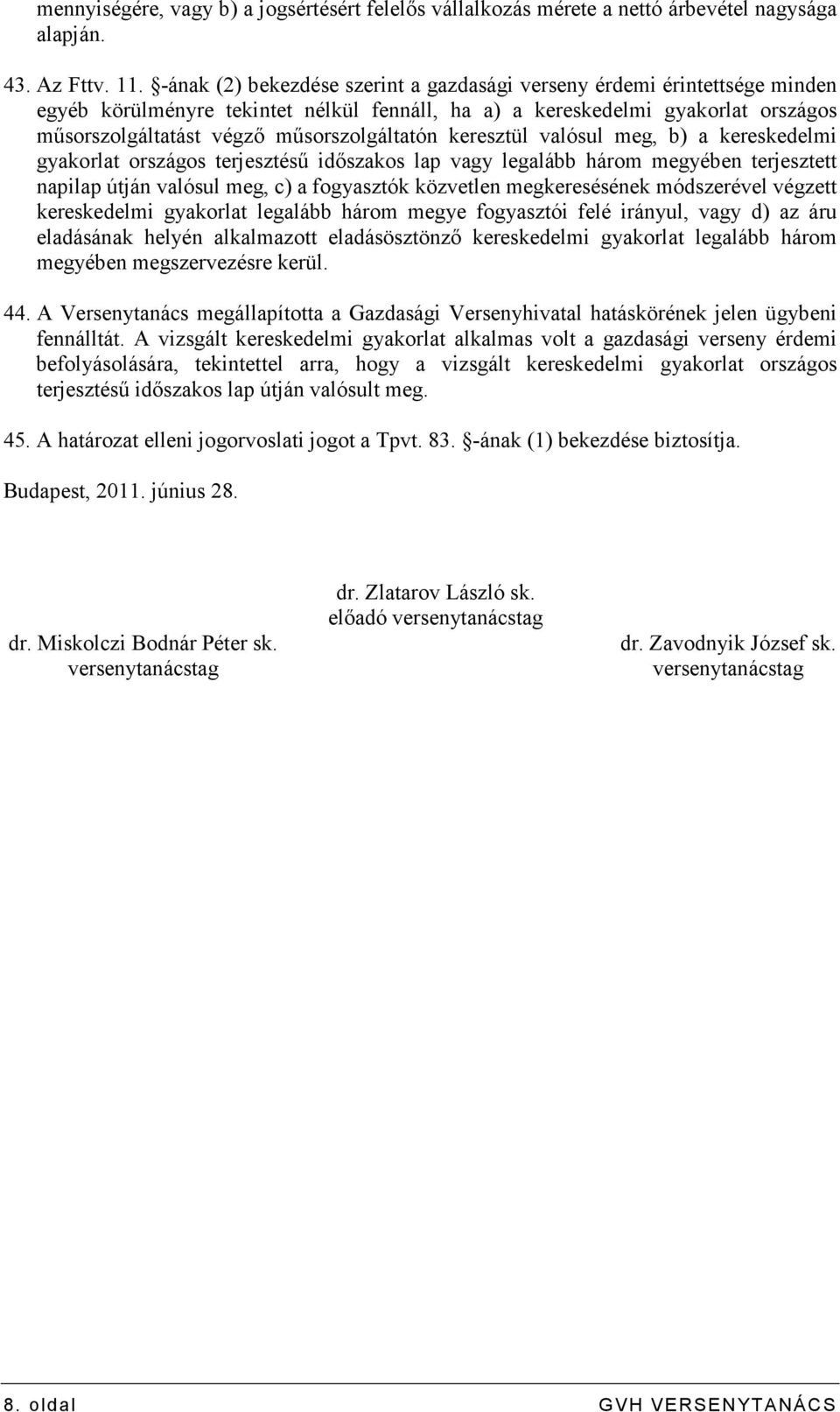 mennyiségére, vagy b) a jogsértésért felelős vállalkozás mérete a nettó árbevétel nagysága alapján.

43. Az Fttv. 11. §-ának (2) bekezdése szerint a gazdasági verseny érdemi érintettsége minden egyéb körülményre tekintet nélkül fennáll, ha a) a kereskedelmi gyakorlat országos műsorszolgáltatást végző műsorszolgáltatón keresztül valósul meg, b) a kereskedelmi gyakorlat országos terjesztésű időszakos lap vagy legalább három megyében terjesztett napilap útján valósul meg, c) a fogyasztók közvetlen megkeresésének módszerével végzett kereskedelmi gyakorlat legalább három megye fogyasztói felé irányul, vagy d) az áru eladásának helyén alkalmazott eladásösztönző kereskedelmi gyakorlat legalább három megyében megszervezésre kerül.

44. A Versenytanács megállapította a Gazdasági Versenyhivatal hatáskörének jelen ügybeni fennálltát. A vizsgált kereskedelmi gyakorlat alkalmas volt a gazdasági verseny érdemi befolyásolására, tekintettel arra, hogy a vizsgált kereskedelmi gyakorlat országos terjesztésű időszakos lap útján valósult meg.

45. A határozat elleni jogorvoslati jogot a Tpvt. 83. §-ának (1) bekezdése biztosítja.

Budapest, 2011. június 28.

dr. Zlatarov László sk.
előadó versenytanácstag

dr. Miskolczi Bodnár Péter sk.
versenytanácstag

dr. Zavodnyik József sk.
versenytanácstag

8. oldal GVH VERSENYTANÁCS